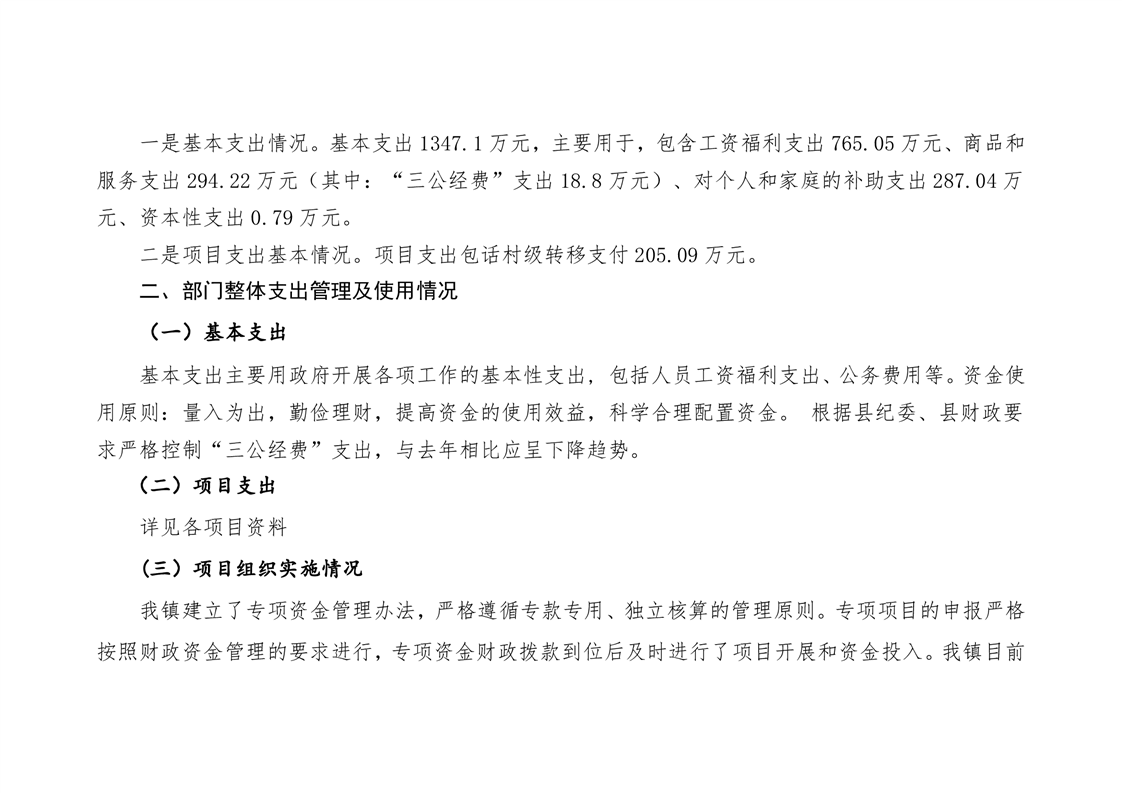 一是基本支出情况。基本支出1347.1万元，主要用于，包含工资福利支出765.05万元、商品和服务支出294.22万元（其中：“三公经费”支出18.8万元）、对个人和家庭的补助支出287.04万元、资本性支出0.79万元。

二是项目支出基本情况。项目支出包话村级转移支付205.09万元。

二、部门整体支出管理及使用情况

（一）基本支出

基本支出主要用政府开展各项工作的基本性支出，包括人员工资福利支出、公务费用等。资金使用原则：量入为出，勤俭理财，提高资金的使用效益，科学合理配置资金。 根据县纪委、县财政要求严格控制“三公经费”支出，与去年相比应呈下降趋势。

（二）项目支出

详见各项目资料

（三）项目组织实施情况

我镇建立了专项资金管理办法，严格遵循专款专用、独立核算的管理原则。专项项目的申报严格按照财政资金管理的要求进行，专项资金财政拨款到位后及时进行了项目开展和资金投入。我镇目前